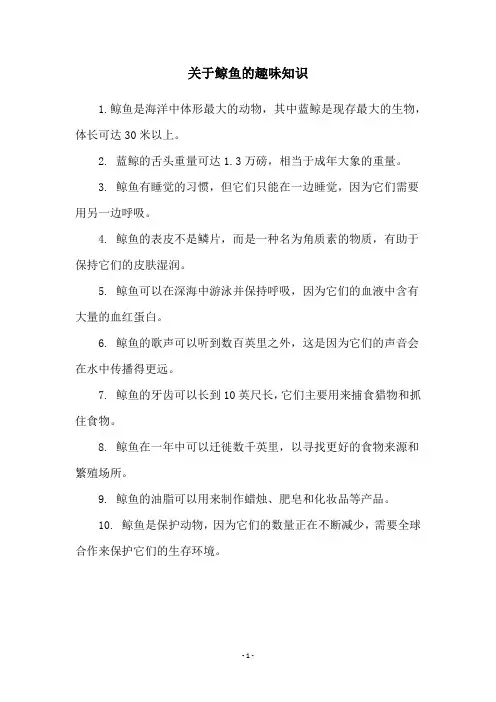 关于鲸鱼的趣味知识

1. 鲸鱼是海洋中体形最大的动物，其中蓝鲸是现存最大的生物，体长可达 30 米以上。

2. 蓝鲸的舌头重量可达 1.3 万磅，相当于成年大象的重量。

3. 鲸鱼有睡觉的习惯，但它们只能在一边睡觉，因为它们需要用另一边呼吸。

4. 鲸鱼的表皮不是鳞片，而是一种名为角质素的物质，有助于保持它们的皮肤湿润。

5. 鲸鱼可以在深海中游泳并保持呼吸，因为它们的血液中含有大量的血红蛋白。

6. 鲸鱼的歌声可以听到数百英里之外，这是因为它们的声音会在水中传播得更远。

7. 鲸鱼的牙齿可以长到 10 英尺长，它们主要用来捕食猎物和抓住食物。

8. 鲸鱼在一年中可以迁徙数千英里，以寻找更好的食物来源和繁殖场所。

9. 鲸鱼的油脂可以用来制作蜡烛、肥皂和化妆品等产品。

10. 鲸鱼是保护动物，因为它们的数量正在不断减少，需要全球合作来保护它们的生存环境。

- 1 -